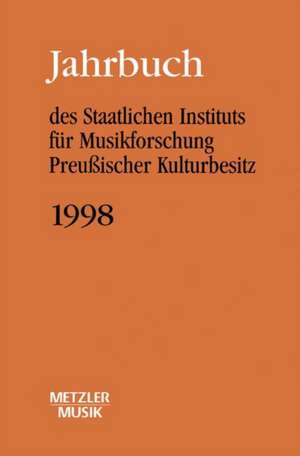 Jahrbuch

des Staatlichen Instituts für Musikforschung Preußischer Kulturbesitz

1998

METZLER MUSIK